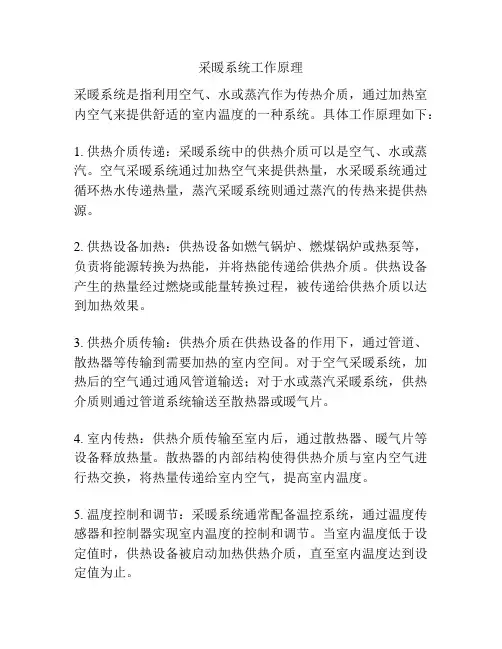 采暖系统工作原理

采暖系统是指利用空气、水或蒸汽作为传热介质，通过加热室内空气来提供舒适的室内温度的一种系统。具体工作原理如下：

1. 供热介质传递：采暖系统中的供热介质可以是空气、水或蒸汽。空气采暖系统通过加热空气来提供热量，水采暖系统通过循环热水传递热量，蒸汽采暖系统则通过蒸汽的传热来提供热源。

2. 供热设备加热：供热设备如燃气锅炉、燃煤锅炉或热泵等，负责将能源转换为热能，并将热能传递给供热介质。供热设备产生的热量经过燃烧或能量转换过程，被传递给供热介质以达到加热效果。

3. 供热介质传输：供热介质在供热设备的作用下，通过管道、散热器等传输到需要加热的室内空间。对于空气采暖系统，加热后的空气通过通风管道输送；对于水或蒸汽采暖系统，供热介质则通过管道系统输送至散热器或暖气片。

4. 室内传热：供热介质传输至室内后，通过散热器、暖气片等设备释放热量。散热器的内部结构使得供热介质与室内空气进行热交换，将热量传递给室内空气，提高室内温度。

5. 温度控制和调节：采暖系统通常配备温控系统，通过温度传感器和控制器实现室内温度的控制和调节。当室内温度低于设定值时，供热设备被启动加热供热介质，直至室内温度达到设定值为止。